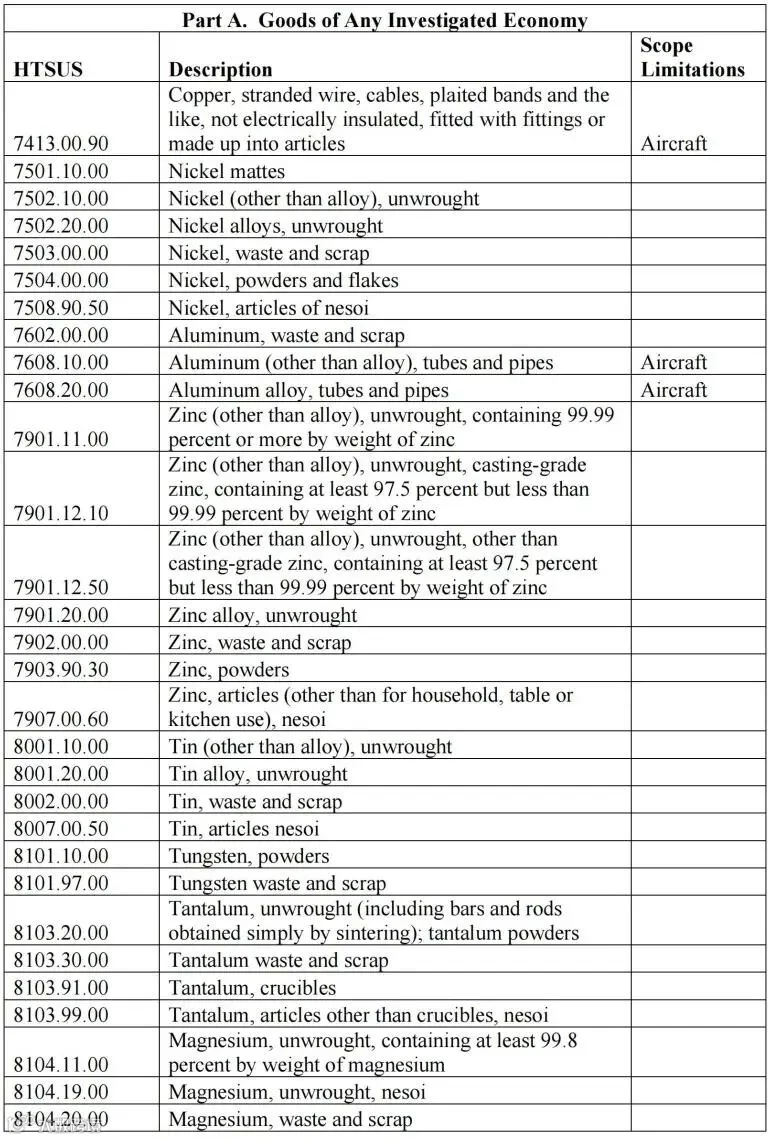 Part A. Goods of Any Investigated Economy

| HTSUS | Description | Scope Limitations |
|---|---|---|
| 7413.00.90 | Copper, stranded wire, cables, plaited bands and the like, not electrically insulated, fitted with fittings or made up into articles | Aircraft |
| 7501.10.00 | Nickel mattes | |
| 7502.10.00 | Nickel (other than alloy), unwrought | |
| 7502.20.00 | Nickel alloys, unwrought | |
| 7503.00.00 | Nickel, waste and scrap | |
| 7504.00.00 | Nickel, powders and flakes | |
| 7508.90.50 | Nickel, articles of nesoi | |
| 7602.00.00 | Aluminum, waste and scrap | |
| 7608.10.00 | Aluminum (other than alloy), tubes and pipes | Aircraft |
| 7608.20.00 | Aluminum alloy, tubes and pipes | Aircraft |
| 7901.11.00 | Zinc (other than alloy), unwrought, containing 99.99 percent or more by weight of zinc | |
| 7901.12.10 | Zinc (other than alloy), unwrought, casting-grade zinc, containing at least 97.5 percent but less than 99.99 percent by weight of zinc | |
| 7901.12.50 | Zinc (other than alloy), unwrought, other than casting-grade zinc, containing at least 97.5 percent but less than 99.99 percent by weight of zinc | |
| 7901.20.00 | Zinc alloy, unwrought | |
| 7902.00.00 | Zinc, waste and scrap | |
| 7903.90.30 | Zinc, powders | |
| 7907.00.60 | Zinc, articles (other than for household, table or kitchen use), nesoi | |
| 8001.10.00 | Tin (other than alloy), unwrought | |
| 8001.20.00 | Tin alloy, unwrought | |
| 8002.00.00 | Tin, waste and scrap | |
| 8007.00.50 | Tin, articles nesoi | |
| 8101.10.00 | Tungsten, powders | |
| 8101.97.00 | Tungsten waste and scrap | |
| 8103.20.00 | Tantalum, unwrought (including bars and rods obtained simply by sintering); tantalum powders | |
| 8103.30.00 | Tantalum waste and scrap | |
| 8103.91.00 | Tantalum, crucibles | |
| 8103.99.00 | Tantalum, articles other than crucibles, nesoi | |
| 8104.11.00 | Magnesium, unwrought, containing at least 99.8 percent by weight of magnesium | |
| 8104.19.00 | Magnesium, unwrought, nesoi | |
| 8104.20.00 | Magnesium, waste and scrap | |